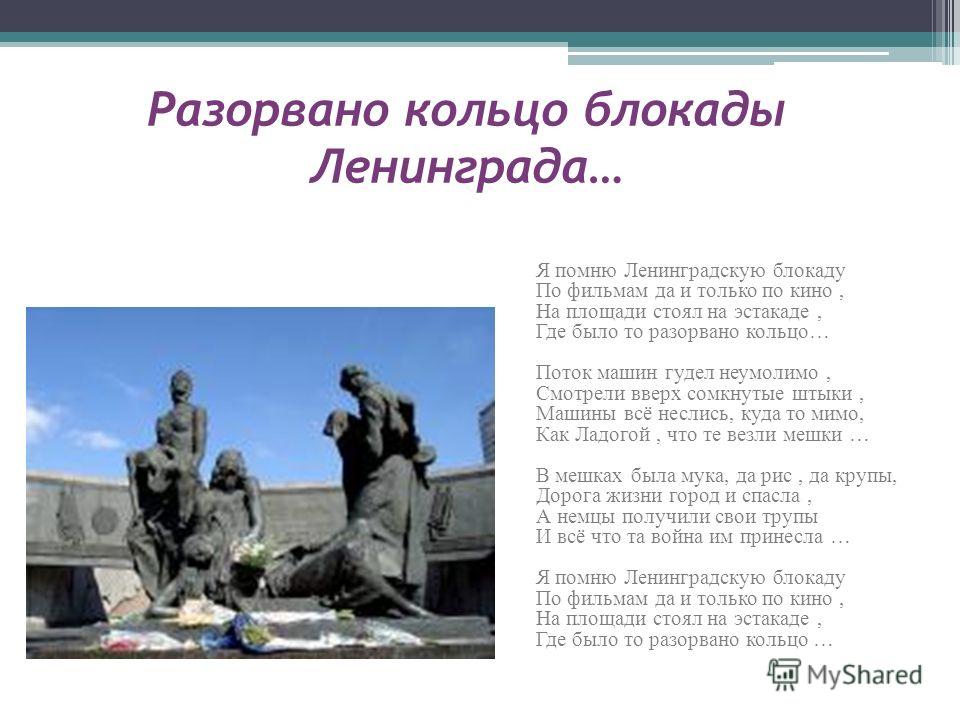 Разорвано кольцо блокады Ленинграда…

Я помню Ленинградскую блокаду
По фильмам да и только по кино ,
На площади стоял на эстакаде ,
Где было то разорвано кольцо…

Поток машин гудел неумолимо ,
Смотрели вверх сомкнутые штыки ,
Машины всё неслись, куда то мимо,
Как Ладогой , что те везли мешки …

В мешках была мука, да рис , да крупы,
Дорога жизни город и спасла ,
А немцы получили свои трупы
И всё что та война им принесла …

Я помню Ленинградскую блокаду
По фильмам да и только по кино ,
На площади стоял на эстакаде ,
Где было то разорвано кольцо …

MyShared